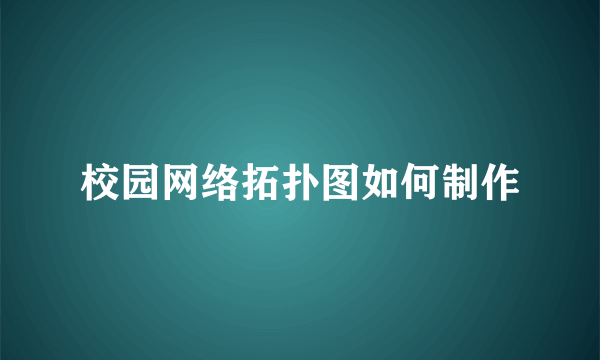 校园网络拓扑图如何制作